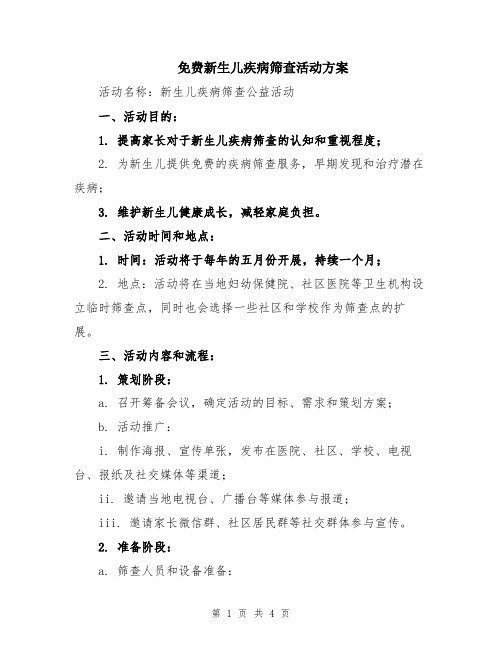 免费新生儿疾病筛查活动方案

活动名称：新生儿疾病筛查公益活动

一、活动目的：

1. 提高家长对于新生儿疾病筛查的认知和重视程度；

2. 为新生儿提供免费的疾病筛查服务，早期发现和治疗潜在疾病；

3. 维护新生儿健康成长，减轻家庭负担。

二、活动时间和地点：

1. 时间：活动将于每年的五月份开展，持续一个月；

2. 地点：活动将在当地妇幼保健院、社区医院等卫生机构设立临时筛查点，同时也会选择一些社区和学校作为筛查点的扩展。

三、活动内容和流程：

1. 策划阶段：

a. 召开筹备会议，确定活动的目标、需求和策划方案；

b. 活动推广：

i. 制作海报、宣传单张，发布在医院、社区、学校、电视台、报纸及社交媒体等渠道；

ii. 邀请当地电视台、广播台等媒体参与报道；

iii. 邀请家长微信群、社区居民群等社交群体参与宣传。

2. 准备阶段：

a. 筛查人员和设备准备：

第 1 页 共 4 页